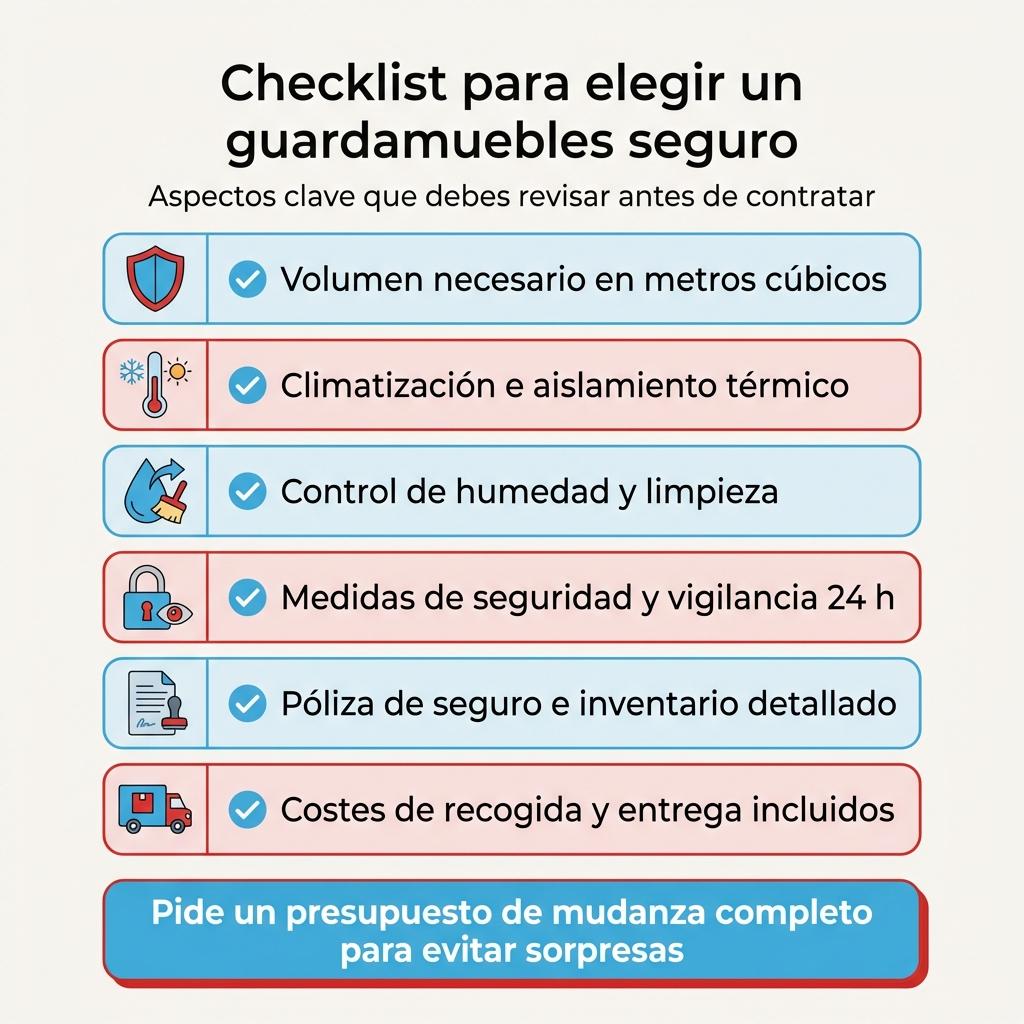 Checklist para elegir un guardamuebles seguro

Aspectos clave que debes revisar antes de contratar

Volumen necesario en metros cúbicos

Climatización e aislamiento térmico

Control de humedad y limpieza

Medidas de seguridad y vigilancia 24 h

Póliza de seguro e inventario detallado

Costes de recogida y entrega incluidos

Pide un presupuesto de mudanza completo para evitar sorpresas